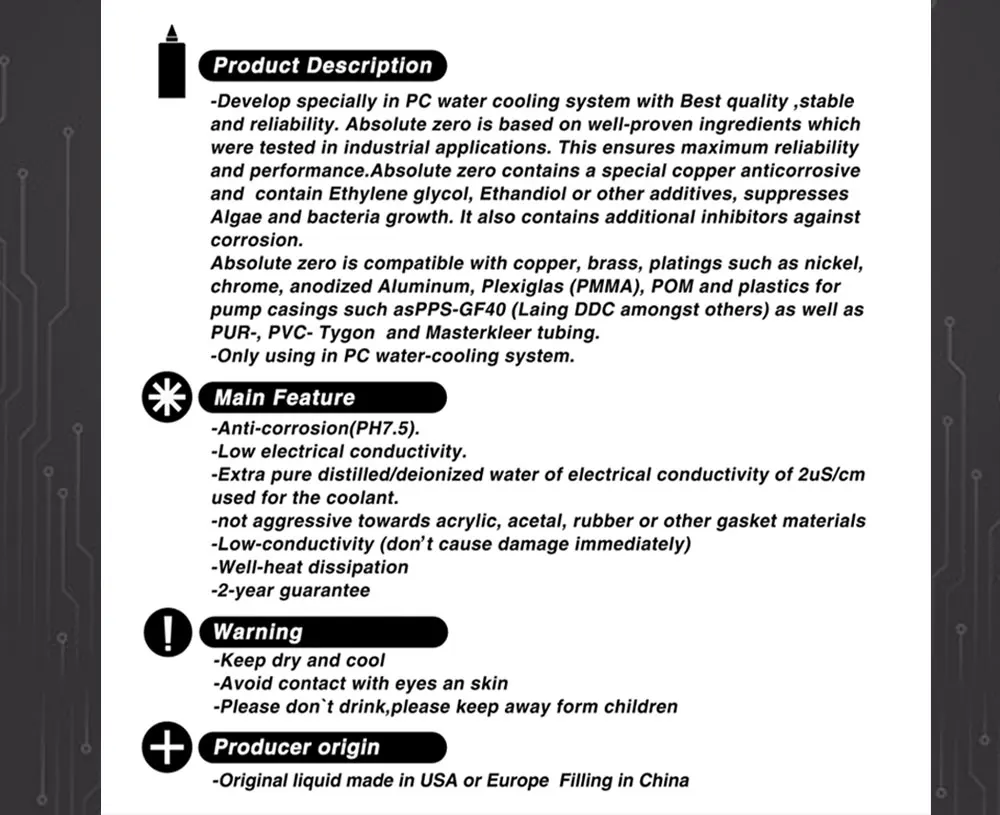 Product Description

-Develop specially in PC water cooling system with Best quality ,stable and reliability. Absolute zero is based on well-proven ingredients which were tested in industrial applications. This ensures maximum reliability and performance.Absolute zero contains a special copper anticorrosive and contain Ethylene glycol, Ethandiol or other additives, suppresses Algae and bacteria growth. It also contains additional inhibitors against corrosion.
Absolute zero is compatible with copper, brass, platings such as nickel, chrome, anodized Aluminum, Plexiglas (PMMA), POM and plastics for pump casings such asPPS-GF40 (Laing DDC amongst others) as well as PUR-, PVC- Tygon and Masterkleer tubing.
-Only using in PC water-cooling system.

Main Feature

-Anti-corrosion(PH7.5).
-Low electrical conductivity.
-Extra pure distilled/deionized water of electrical conductivity of 2uS/cm used for the coolant.
-not aggressive towards acrylic, acetal, rubber or other gasket materials
-Low-conductivity (don't cause damage immediately)
-Well-heat dissipation
-2-year guarantee

Warning

-Keep dry and cool
-Avoid contact with eyes an skin
-Please don`t drink,please keep away form children

Producer origin

-Original liquid made in USA or Europe Filling in China